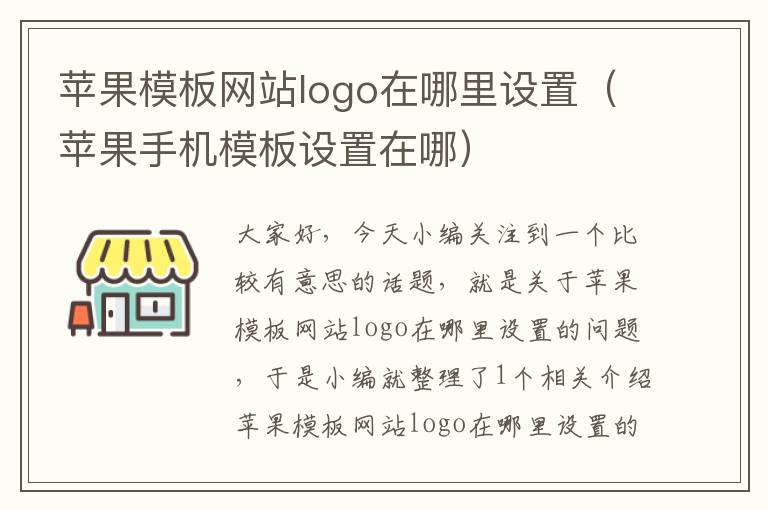 苹果模板网站logo在哪里设置（苹果手机模板设置在哪）

大家好，今天小编关注到一个比较有意思的话题，就是关于苹果模板网站logo在哪里设置的问题，于是小编就整理了1个相关介绍苹果模板网站logo在哪里设置的